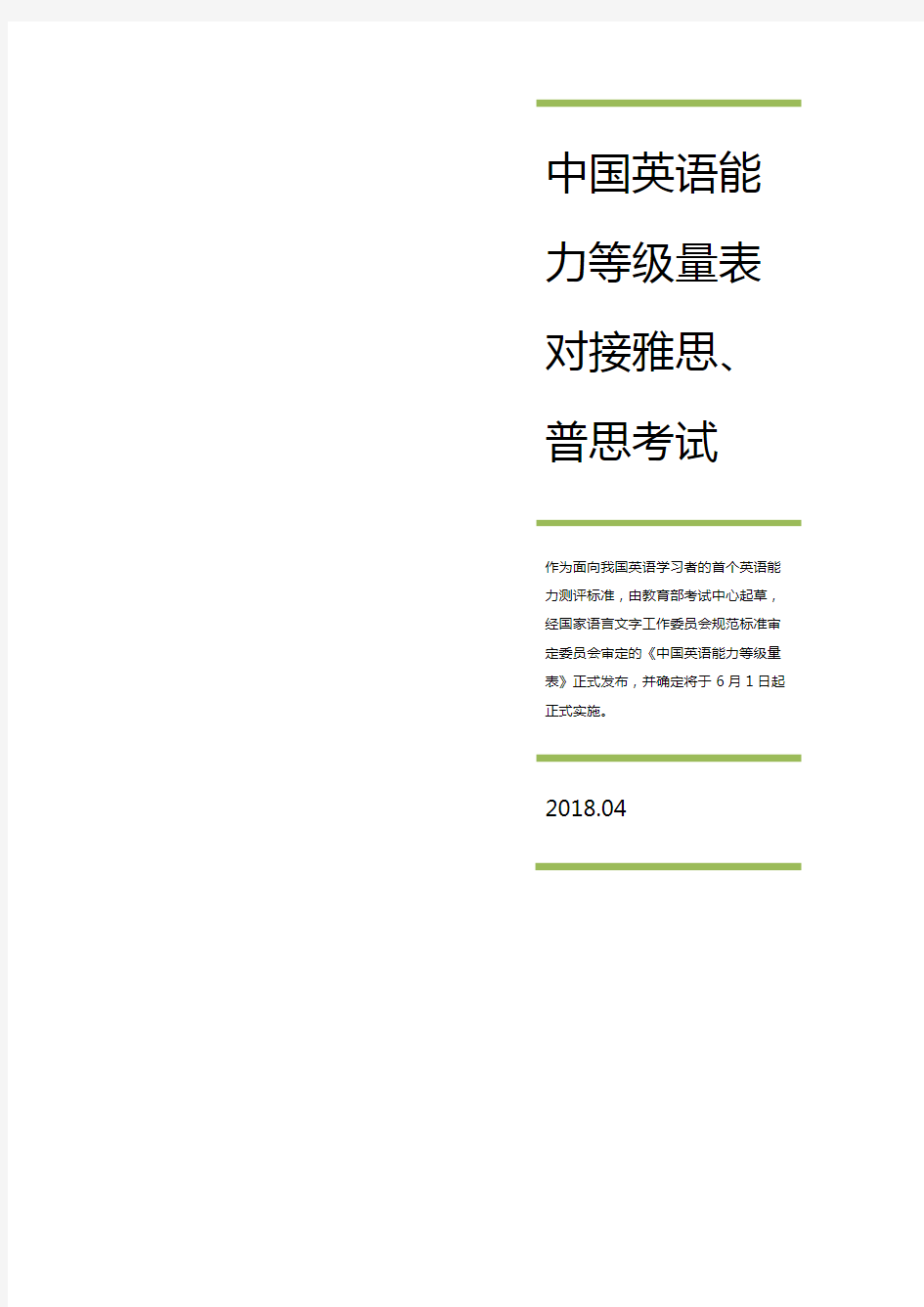 中国英语能力等级量表对接雅思、普思考试

作为面向我国英语学习者的首个英语能力测评标准，由教育部考试中心起草，经国家语言文字工作委员会规范标准审定委员会审定的《中国英语能力等级量表》正式发布，并确定将于 6 月 1 日起正式实施。

2018.04